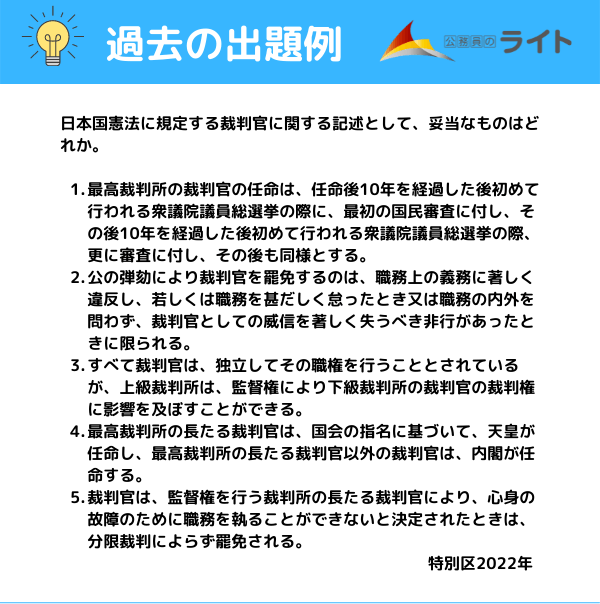 過去の出題例

公務員のライト

日本国憲法に規定する裁判官に関する記述として、妥当なものはどれか。

1. 最高裁判所の裁判官の任命は、任命後10年を経過した後初めて行われる衆議院議員総選挙の際に、最初の国民審査に付し、その後10年を経過した後初めて行われる衆議院議員総選挙の際、更に審査に付し、その後も同様とする。
2. 公の弾劾により裁判官を罷免するのは、職務上の義務に著しく違反し、若しくは職務を甚だしく怠ったとき又は職務の内外を問わず、裁判官としての威信を著しく失うべき非行があったときに限られる。
3. すべて裁判官は、独立してその職権を行うこととされているが、上級裁判所は、監督権により下級裁判所の裁判官の裁判権に影響を及ぼすことができる。
4. 最高裁判所の長たる裁判官は、国会の指名に基づいて、天皇が任命し、最高裁判所の長たる裁判官以外の裁判官は、内閣が任命する。
5. 裁判官は、監督権を行う裁判所の長たる裁判官により、心身の故障のために職務を執ることができないと決定されたときは、分限裁判によらず罷免される。

特別区2022年